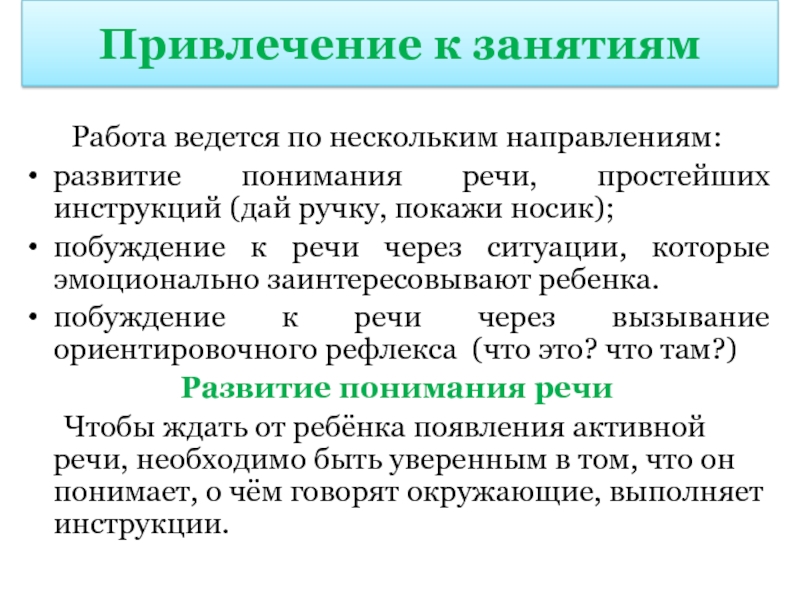 Привлечение к занятиям

Работа ведется по нескольким направлениям:

• развитие понимания речи, простейших инструкций (дай ручку, покажи носик);
• побуждение к речи через ситуации, которые эмоционально заинтересовывают ребенка.
• побуждение к речи через вызывание ориентировочного рефлекса (что это? что там?)

Развитие понимания речи

Чтобы ждать от ребёнка появления активной речи, необходимо быть уверенным в том, что он понимает, о чём говорят окружающие, выполняет инструкции.